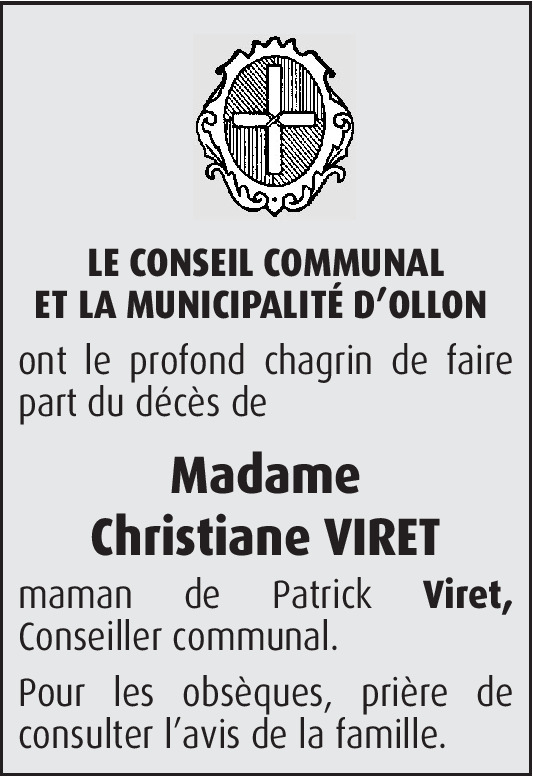 LE CONSEIL COMMUNAL
ET LA MUNICIPALITÉ D'OLLON

ont le profond chagrin de faire part du décès de

Madame
Christiane VIRET

maman de Patrick Viret, Conseiller communal.

Pour les obsèques, prière de consulter l'avis de la famille.